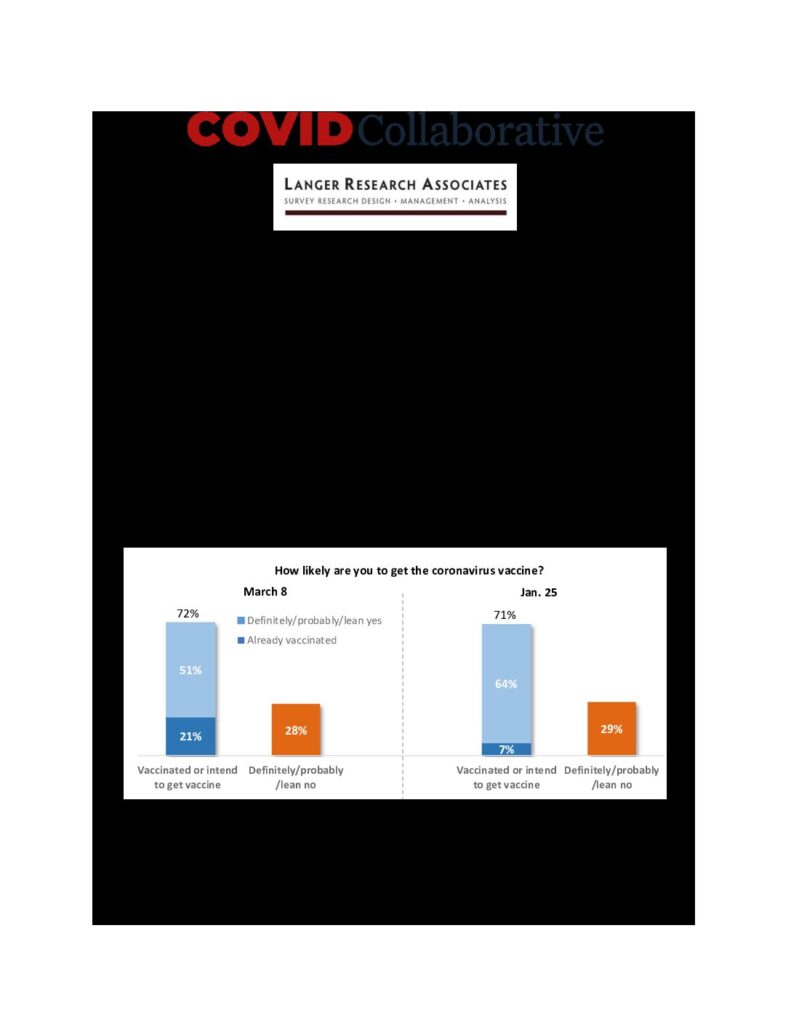 COVID Collaborative

LANGER RESEARCH ASSOCIATES
SURVEY RESEARCH DESIGN • MANAGEMENT • ANALYSIS

How likely are you to get the coronavirus vaccine?

March 8

72%

Definitely/probably/lean yes
Already vaccinated

51%

21%

28%

Vaccinated or intend to get vaccine

Definitely/probably /lean no

Jan. 25

71%

64%

7%

29%

Vaccinated or intend to get vaccine

Definitely/probably /lean no